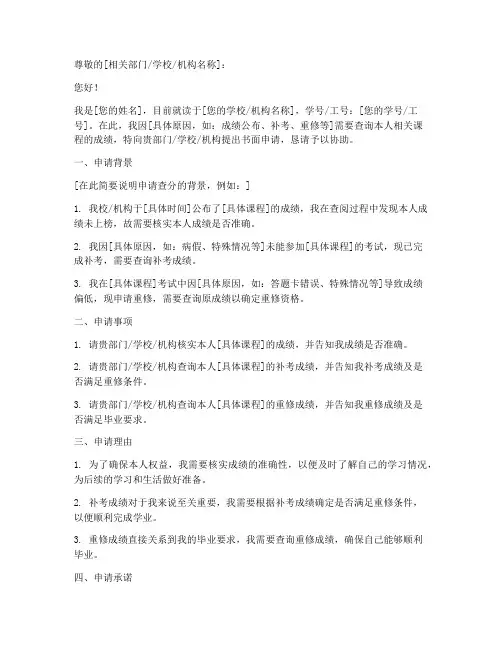 尊敬的[相关部门/学校/机构名称]：

您好！

我是[您的姓名]，目前就读于[您的学校/机构名称]，学号/工号：[您的学号/工号]。在此，我因[具体原因，如：成绩公布、补考、重修等]需要查询本人相关课程的成绩，特向贵部门/学校/机构提出书面申请，恳请予以协助。

一、申请背景

[在此简要说明申请查分的背景，例如：]

1. 我校/机构于[具体时间]公布了[具体课程]的成绩，我在查阅过程中发现本人成绩未上榜，故需要核实本人成绩是否准确。

2. 我因[具体原因，如：病假、特殊情况等]未能参加[具体课程]的考试，现已完成补考，需要查询补考成绩。

3. 我在[具体课程]考试中因[具体原因，如：答题卡错误、特殊情况等]导致成绩偏低，现申请重修，需要查询原成绩以确定重修资格。

二、申请事项

1. 请贵部门/学校/机构核实本人[具体课程]的成绩，并告知我成绩是否准确。

2. 请贵部门/学校/机构查询本人[具体课程]的补考成绩，并告知我补考成绩及是否满足重修条件。

3. 请贵部门/学校/机构查询本人[具体课程]的重修成绩，并告知我重修成绩及是否满足毕业要求。

三、申请理由

1. 为了确保本人权益，我需要核实成绩的准确性，以便及时了解自己的学习情况，为后续的学习和生活做好准备。

2. 补考成绩对于我来说至关重要，我需要根据补考成绩确定是否满足重修条件，以便顺利完成学业。

3. 重修成绩直接关系到我的毕业要求，我需要查询重修成绩，确保自己能够顺利毕业。

四、申请承诺